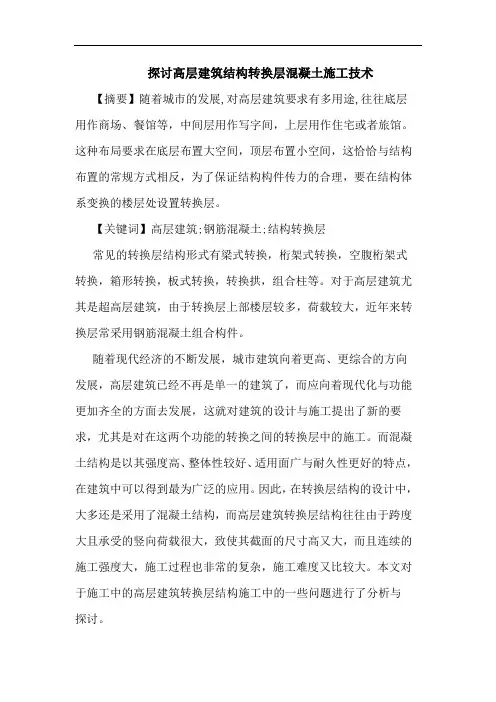 探讨高层建筑结构转换层混凝土施工技术

【摘要】随着城市的发展,对高层建筑要求有多用途,往往底层用作商场、餐馆等，中间层用作写字间，上层用作住宅或者旅馆。这种布局要求在底层布置大空间，顶层布置小空间，这恰恰与结构布置的常规方式相反，为了保证结构构件传力的合理，要在结构体系变换的楼层处设置转换层。

【关键词】高层建筑;钢筋混凝土;结构转换层

常见的转换层结构形式有梁式转换，桁架式转换，空腹桁架式转换，箱形转换，板式转换，转换拱，组合柱等。对于高层建筑尤其是超高层建筑，由于转换层上部楼层较多，荷载较大，近年来转换层常采用钢筋混凝土组合构件。

随着现代经济的不断发展，城市建筑向着更高、更综合的方向发展，高层建筑已经不再是单一的建筑了，而应向着现代化与功能更加齐全的方面去发展，这就对建筑的设计与施工提出了新的要求，尤其是对在这两个功能的转换之间的转换层中的施工。而混凝土结构是以其强度高、整体性较好、适用面广与耐久性更好的特点，在建筑中可以得到最为广泛的应用。因此，在转换层结构的设计中，大多还是采用了混凝土结构，而高层建筑转换层结构往往由于跨度大且承受的竖向荷载很大，致使其截面的尺寸高又大，而且连续的施工强度大，施工过程也非常的复杂，施工难度又比较大。本文对于施工中的高层建筑转换层结构施工中的一些问题进行了分析与探讨。